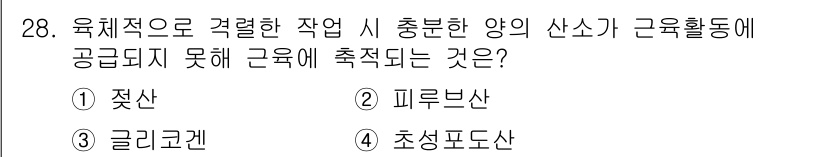 28. 육체적으로 격렬한 작업 시 충분한 양의 산소가 근육활동에 공급되지 못해 근육에 축적되는 것은?

① 젖산
② 피루브산
③ 글리코겐
④ 초성포도산